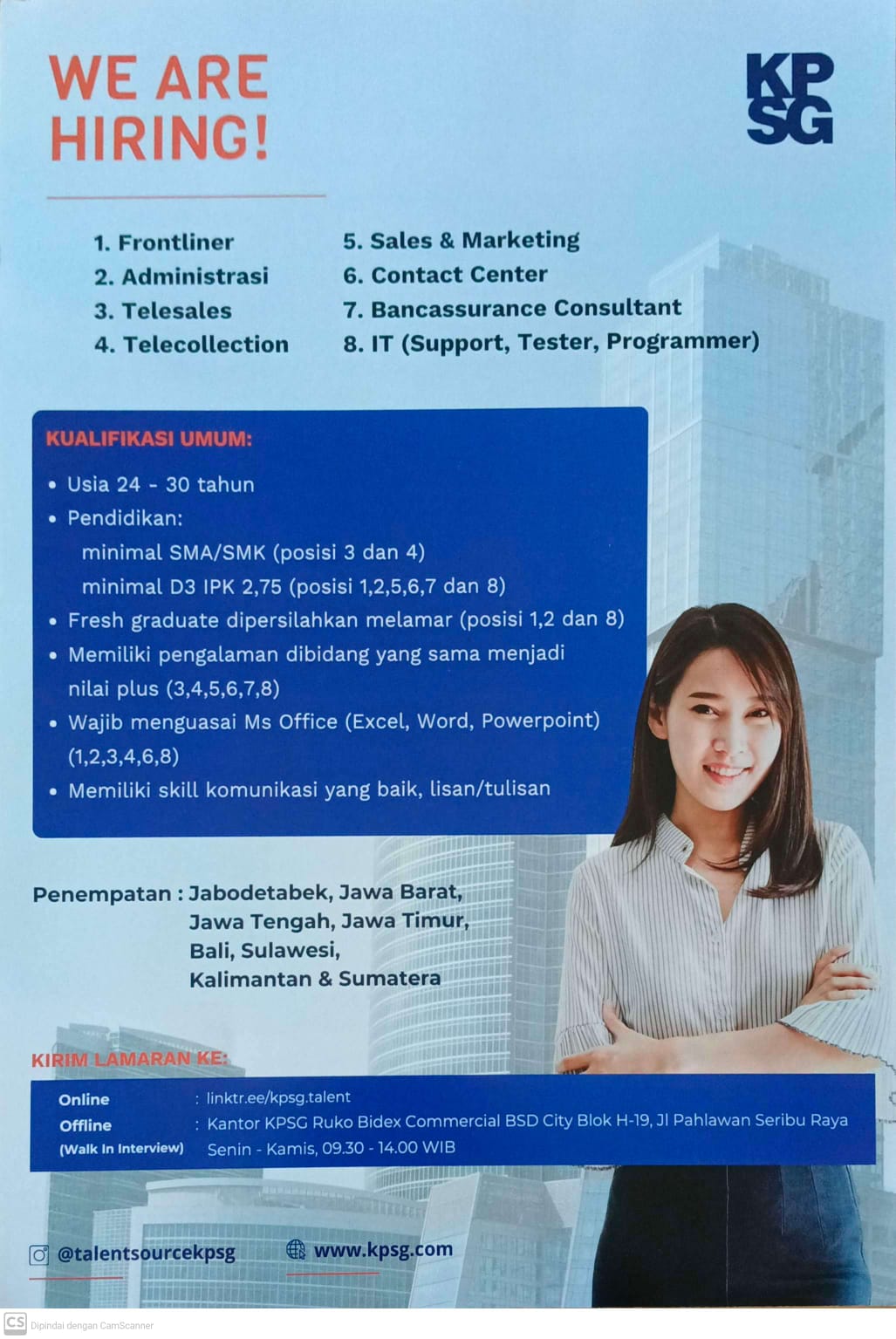 WE ARE HIRING!

KP SG

1. Frontliner
2. Administrasi
3. Telesales
4. Telecollection

5. Sales & Marketing
6. Contact Center
7. Bancassurance Consultant
8. IT (Support, Tester, Programmer)

KUALIFIKASI UMUM:

• Usia 24 - 30 tahun
• Pendidikan:
minimal SMA/SMK (posisi 3 dan 4)
minimal D3 IPK 2,75 (posisi 1,2,5,6,7 dan 8)
• Fresh graduate dipersilahkan melamar (posisi 1,2 dan 8)
• Memiliki pengalaman dibidang yang sama menjadi nilai plus (3,4,5,6,7,8)
• Wajib menguasai Ms Office (Excel, Word, Powerpoint) (1,2,3,4,6,8)
• Memiliki skill komunikasi yang baik, lisan/tulisan

Penempatan : Jabodetabek, Jawa Barat, Jawa Tengah, Jawa Timur, Bali, Sulawesi, Kalimantan & Sumatera

KIRIM LAMARAN KE:

Online : linktr.ee/kpsg.talent
Offline (Walk In Interview) : Kantor KPSG Ruko Bidex Commercial BSD City Blok H-19, Jl Pahlawan Seribu Raya
Senin - Kamis, 09.30 - 14.00 WIB

@talentsourcekpsg

www.kpsg.com

CS Dipindai dengan CamScanner